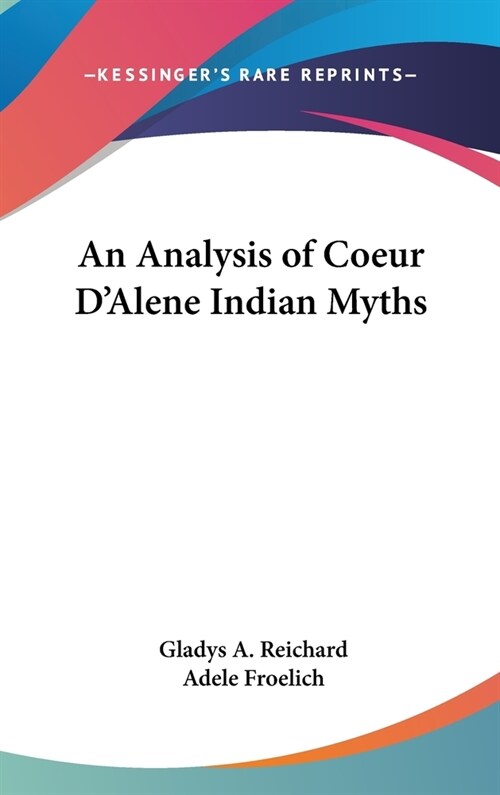 —KESSINGER'S RARE REPRINTS—

An Analysis of Coeur D'Alene Indian Myths

Gladys A. Reichard
Adele Froelich